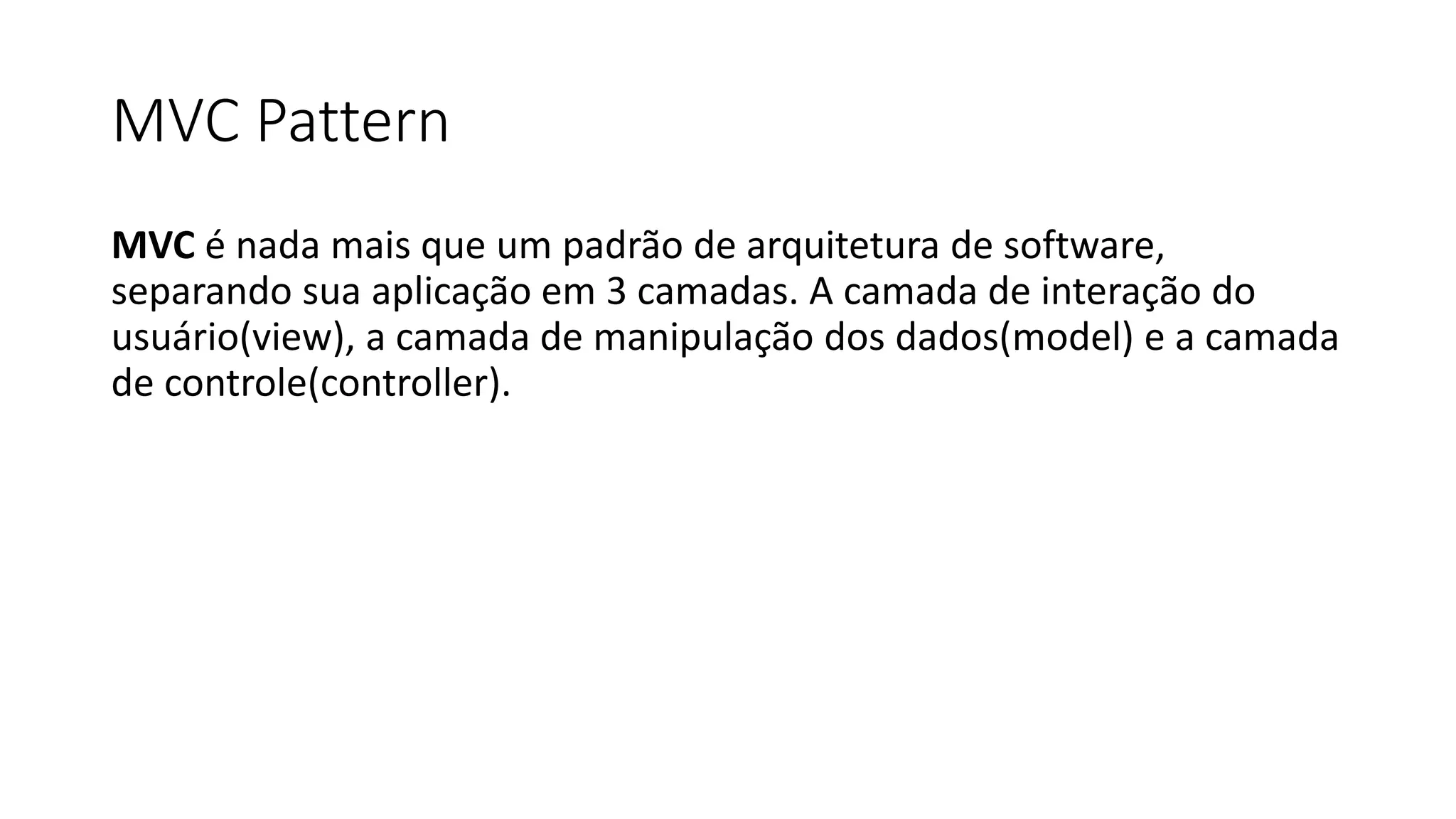 MVC Pattern

MVC é nada mais que um padrão de arquitetura de software, separando sua aplicação em 3 camadas. A camada de interação do usuário(view), a camada de manipulação dos dados(model) e a camada de controle(controller).